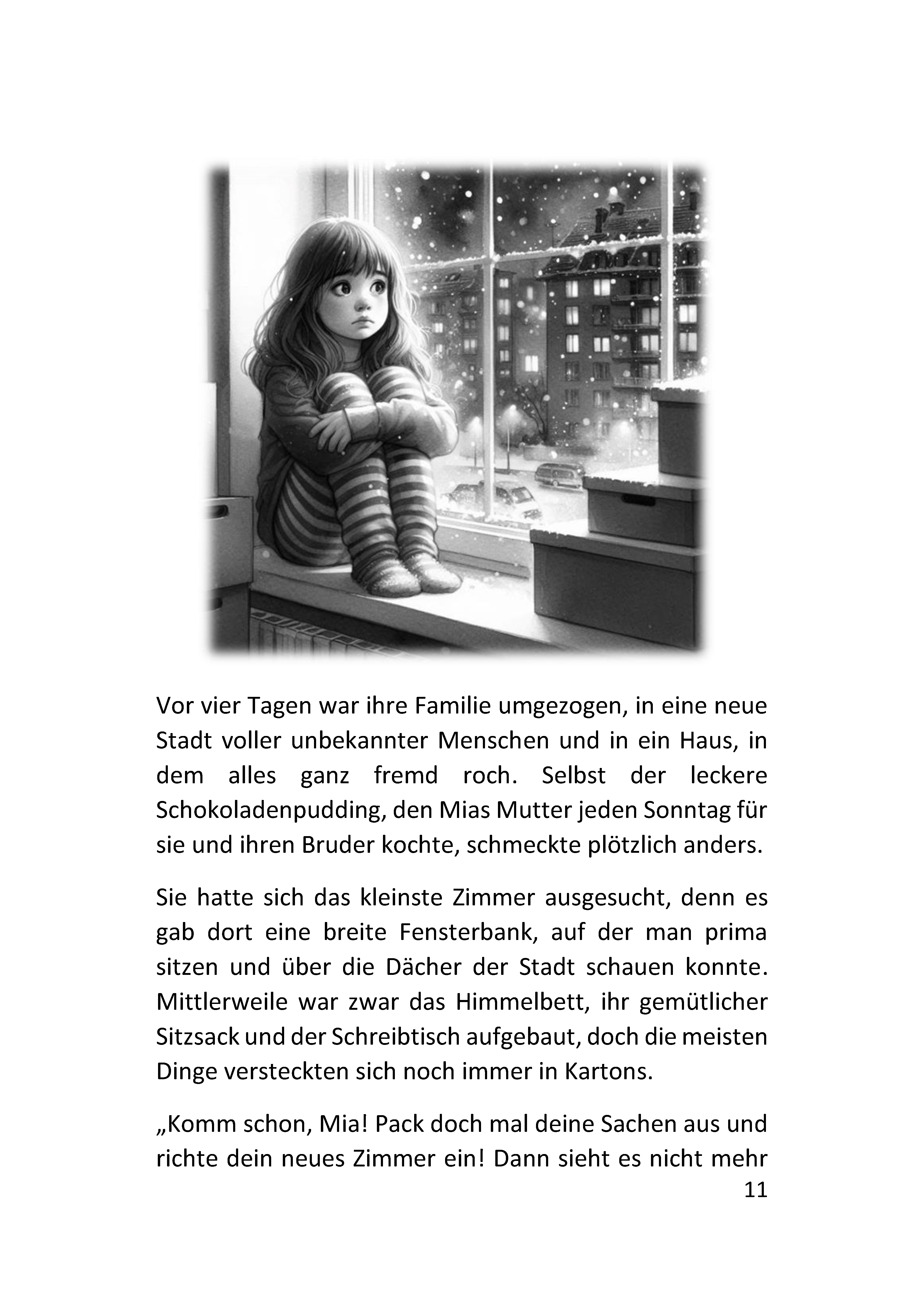 Vor vier Tagen war ihre Familie umgezogen, in eine neue Stadt voller unbekannter Menschen und in ein Haus, in dem alles ganz fremd roch. Selbst der leckere Schokoladenpudding, den Mias Mutter jeden Sonntag für sie und ihren Bruder kochte, schmeckte plötzlich anders.

Sie hatte sich das kleinste Zimmer ausgesucht, denn es gab dort eine breite Fensterbank, auf der man prima sitzen und über die Dächer der Stadt schauen konnte. Mittlerweile war zwar das Himmelbett, ihr gemütlicher Sitzsack und der Schreibtisch aufgebaut, doch die meisten Dinge versteckten sich noch immer in Kartons.

„Komm schon, Mia! Pack doch mal deine Sachen aus und richte dein neues Zimmer ein! Dann sieht es nicht mehr

11